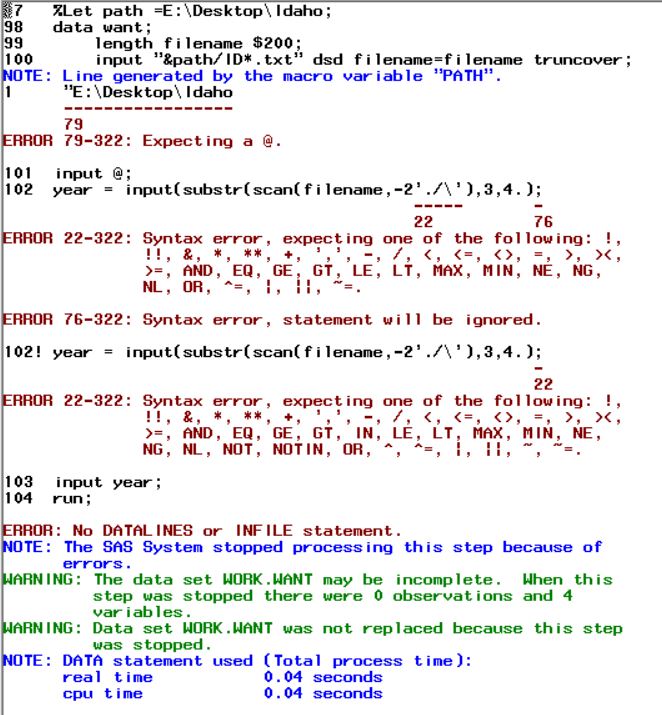 97 %Let path =E:\Desktop\Idaho;
98 data want;
99 length filename $200;
100 input "&path/ID*.txt" dsd filename=filename truncover;
NOTE: Line generated by the macro variable "PATH".
1 "E:\Desktop\Idaho
-----------------
79
ERROR 79-322: Expecting a @.

101 input @;
102 year = input(substr(scan(filename,-2'./\'),3,4.);
----- -
22 76
ERROR 22-322: Syntax error, expecting one of the following: !, !!, &, *, **, +, ',', -, /, <, <=, <>, =, >, ><, >=, AND, EQ, GE, GT, LE, LT, MAX, MIN, NE, NG, NL, OR, ^=, |, ||, ~=.

ERROR 76-322: Syntax error, statement will be ignored.

102! year = input(substr(scan(filename,-2'./\'),3,4.);
-
22
ERROR 22-322: Syntax error, expecting one of the following: !, !!, &, *, **, +, ',', -, /, <, <=, <>, =, >, ><, >=, AND, EQ, GE, GT, IN, LE, LT, MAX, MIN, NE, NG, NL, NOT, NOTIN, OR, ^, ^=, |, ||, ~, ~=.

103 input year;
104 run;

ERROR: No DATALINES or INFILE statement.
NOTE: The SAS System stopped processing this step because of errors.
WARNING: The data set WORK.WANT may be incomplete. When this step was stopped there were 0 observations and 4 variables.
WARNING: Data set WORK.WANT was not replaced because this step was stopped.
NOTE: DATA statement used (Total process time):
real time 0.04 seconds
cpu time 0.04 seconds